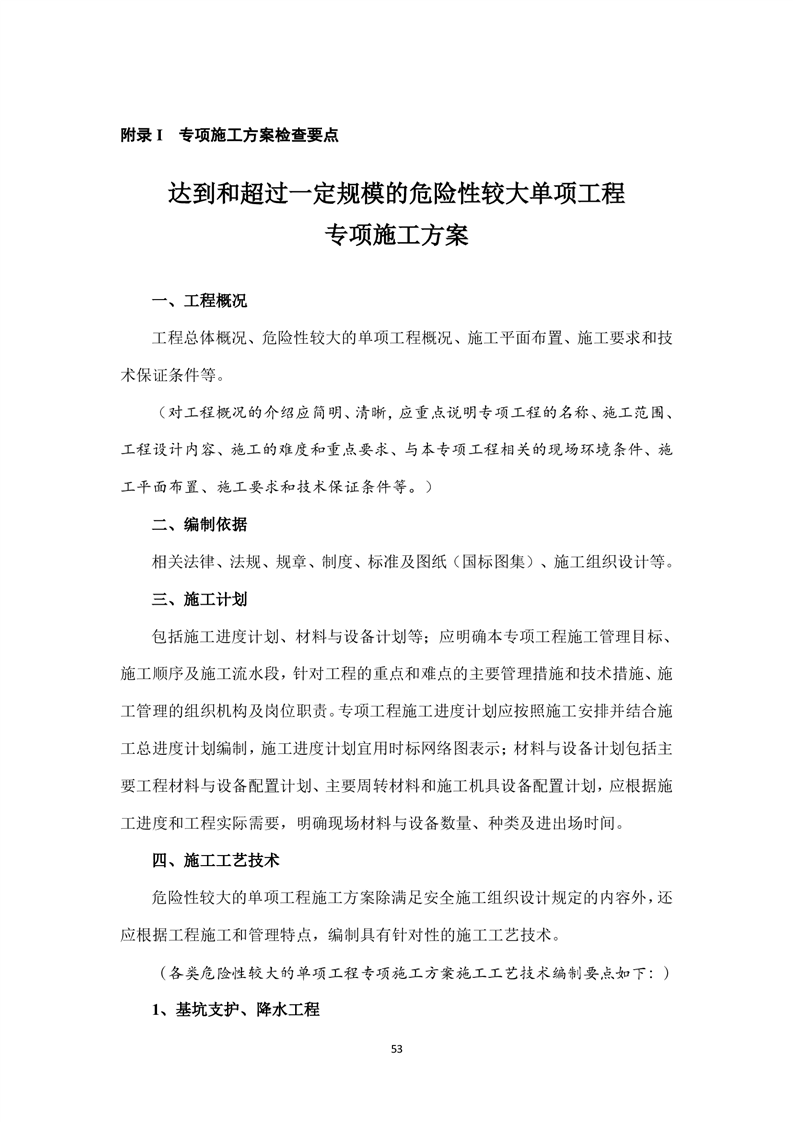 附录 I　专项施工方案检查要点

达到和超过一定规模的危险性较大单项工程
专项施工方案

一、工程概况

工程总体概况、危险性较大的单项工程概况、施工平面布置、施工要求和技术保证条件等。

（对工程概况的介绍应简明、清晰，应重点说明专项工程的名称、施工范围、工程设计内容、施工的难度和重点要求、与本专项工程相关的现场环境条件、施工平面布置、施工要求和技术保证条件等。）

二、编制依据

相关法律、法规、规章、制度、标准及图纸（国标图集）、施工组织设计等。

三、施工计划

包括施工进度计划、材料与设备计划等；应明确本专项工程施工管理目标、施工顺序及施工流水段，针对工程的重点和难点的主要管理措施和技术措施、施工管理的组织机构及岗位职责。专项工程施工进度计划应按照施工安排并结合施工总进度计划编制，施工进度计划宜用时标网络图表示；材料与设备计划包括主要工程材料与设备配置计划、主要周转材料和施工机具设备配置计划，应根据施工进度和工程实际需要，明确现场材料与设备数量、种类及进出场时间。

四、施工工艺技术

危险性较大的单项工程施工方案除满足安全施工组织设计规定的内容外，还应根据工程施工和管理特点，编制具有针对性的施工工艺技术。

（各类危险性较大的单项工程专项施工方案施工工艺技术编制要点如下：）

1、基坑支护、降水工程

53